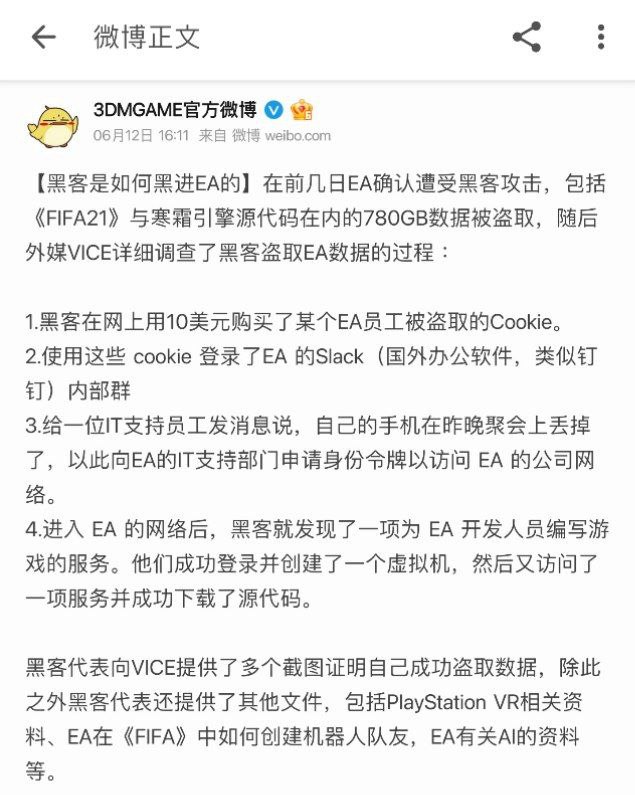 微博正文

3DMGAME官方微博

06月12日 16:11 来自 微博 weibo.com

【黑客是如何黑进EA的】在前几日EA确认遭受黑客攻击，包括《FIFA21》与寒霜引擎源代码在内的780GB数据被盗取，随后外媒VICE详细调查了黑客盗取EA数据的过程：

1.黑客在网上用10美元购买了某个EA员工被盗取的Cookie。
2.使用这些 cookie 登录了EA 的Slack（国外办公软件，类似钉钉）内部群
3.给一位IT支持员工发消息说，自己的手机在昨晚聚会上丢掉了，以此向EA的IT支持部门申请身份令牌以访问 EA 的公司网络。
4.进入 EA 的网络后，黑客就发现了一项为 EA 开发人员编写游戏的服务。他们成功登录并创建了一个虚拟机，然后又访问了一项服务并成功下载了源代码。

黑客代表向VICE提供了多个截图证明自己成功盗取数据，除此之外黑客代表还提供了其他文件，包括PlayStation VR相关资料、EA在《FIFA》中如何创建机器人队友，EA有关AI的资料等。